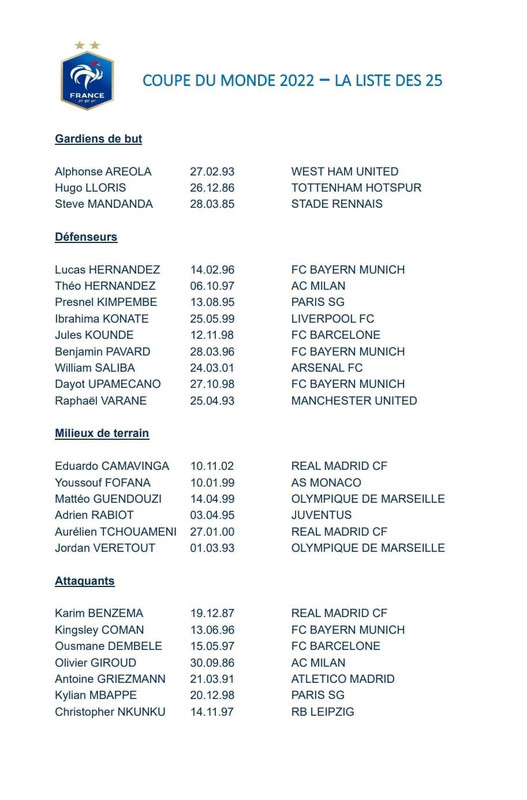 FRANCE

COUPE DU MONDE 2022 – LA LISTE DES 25

Gardiens de but

| | | |
|---|---|---|
| Alphonse AREOLA | 27.02.93 | WEST HAM UNITED |
| Hugo LLORIS | 26.12.86 | TOTTENHAM HOTSPUR |
| Steve MANDANDA | 28.03.85 | STADE RENNAIS |

Défenseurs

| | | |
|---|---|---|
| Lucas HERNANDEZ | 14.02.96 | FC BAYERN MUNICH |
| Théo HERNANDEZ | 06.10.97 | AC MILAN |
| Presnel KIMPEMBE | 13.08.95 | PARIS SG |
| Ibrahima KONATE | 25.05.99 | LIVERPOOL FC |
| Jules KOUNDE | 12.11.98 | FC BARCELONE |
| Benjamin PAVARD | 28.03.96 | FC BAYERN MUNICH |
| William SALIBA | 24.03.01 | ARSENAL FC |
| Dayot UPAMECANO | 27.10.98 | FC BAYERN MUNICH |
| Raphaël VARANE | 25.04.93 | MANCHESTER UNITED |

Milieux de terrain

| | | |
|---|---|---|
| Eduardo CAMAVINGA | 10.11.02 | REAL MADRID CF |
| Youssouf FOFANA | 10.01.99 | AS MONACO |
| Mattéo GUENDOUZI | 14.04.99 | OLYMPIQUE DE MARSEILLE |
| Adrien RABIOT | 03.04.95 | JUVENTUS |
| Aurélien TCHOUAMENI | 27.01.00 | REAL MADRID CF |
| Jordan VERETOUT | 01.03.93 | OLYMPIQUE DE MARSEILLE |

Attaquants

| | | |
|---|---|---|
| Karim BENZEMA | 19.12.87 | REAL MADRID CF |
| Kingsley COMAN | 13.06.96 | FC BAYERN MUNICH |
| Ousmane DEMBELE | 15.05.97 | FC BARCELONE |
| Olivier GIROUD | 30.09.86 | AC MILAN |
| Antoine GRIEZMANN | 21.03.91 | ATLETICO MADRID |
| Kylian MBAPPE | 20.12.98 | PARIS SG |
| Christopher NKUNKU | 14.11.97 | RB LEIPZIG |